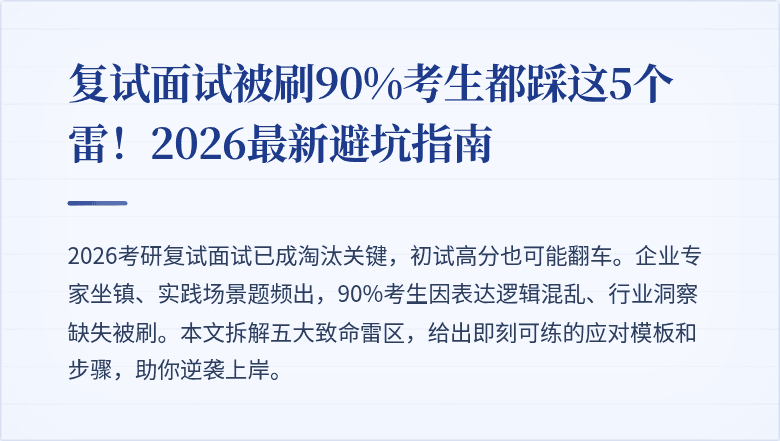 复试面试被刷90%考生都踩这5个雷！2026最新避坑指南

2026考研复试面试已成淘汰关键，初试高分也可能翻车。企业专家坐镇、实践场景题频出，90%考生因表达逻辑混乱、行业洞察缺失被刷。本文拆解五大致命雷区，给出即刻可练的应对模板和步骤，助你逆袭上岸。